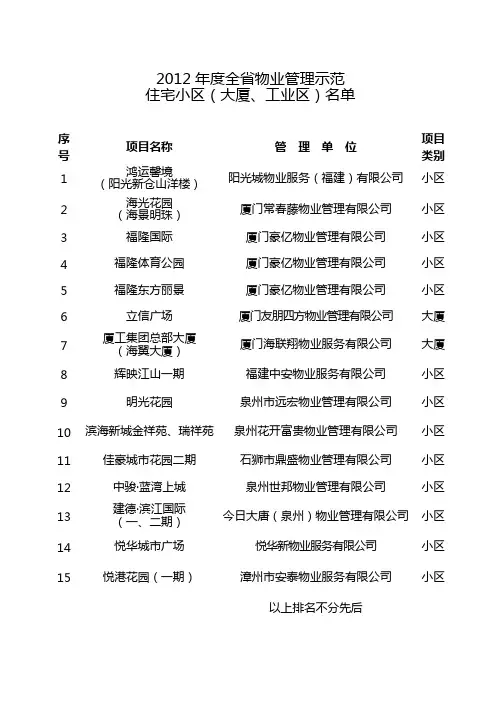 2012 年度全省物业管理示范
住宅小区（大厦、工业区）名单

| 序号 | 项目名称 | 管 理 单 位 | 项目类别 |
|---|---|---|---|
| 1 | 鸿运馨境（阳光新仓山洋楼） | 阳光城物业服务（福建）有限公司 | 小区 |
| 2 | 海光花园（海景明珠） | 厦门常春藤物业管理有限公司 | 小区 |
| 3 | 福隆国际 | 厦门豪亿物业管理有限公司 | 小区 |
| 4 | 福隆体育公园 | 厦门豪亿物业管理有限公司 | 小区 |
| 5 | 福隆东方丽景 | 厦门豪亿物业管理有限公司 | 小区 |
| 6 | 立信广场 | 厦门友朋四方物业管理有限公司 | 大厦 |
| 7 | 厦工集团总部大厦（海翼大厦） | 厦门海联翔物业服务有限公司 | 大厦 |
| 8 | 辉映江山一期 | 福建中安物业服务有限公司 | 小区 |
| 9 | 明光花园 | 泉州市远宏物业管理有限公司 | 小区 |
| 10 | 滨海新城金祥苑、瑞祥苑 | 泉州花开富贵物业管理有限公司 | 小区 |
| 11 | 佳豪城市花园二期 | 石狮市鼎盛物业管理有限公司 | 小区 |
| 12 | 中骏·蓝湾上城 | 泉州世邦物业管理有限公司 | 小区 |
| 13 | 建德·滨江国际（一、二期） | 今日大唐（泉州）物业管理有限公司 | 小区 |
| 14 | 悦华城市广场 | 悦华新物业服务有限公司 | 小区 |
| 15 | 悦港花园（一期） | 漳州市安泰物业服务有限公司 | 小区 |

以上排名不分先后